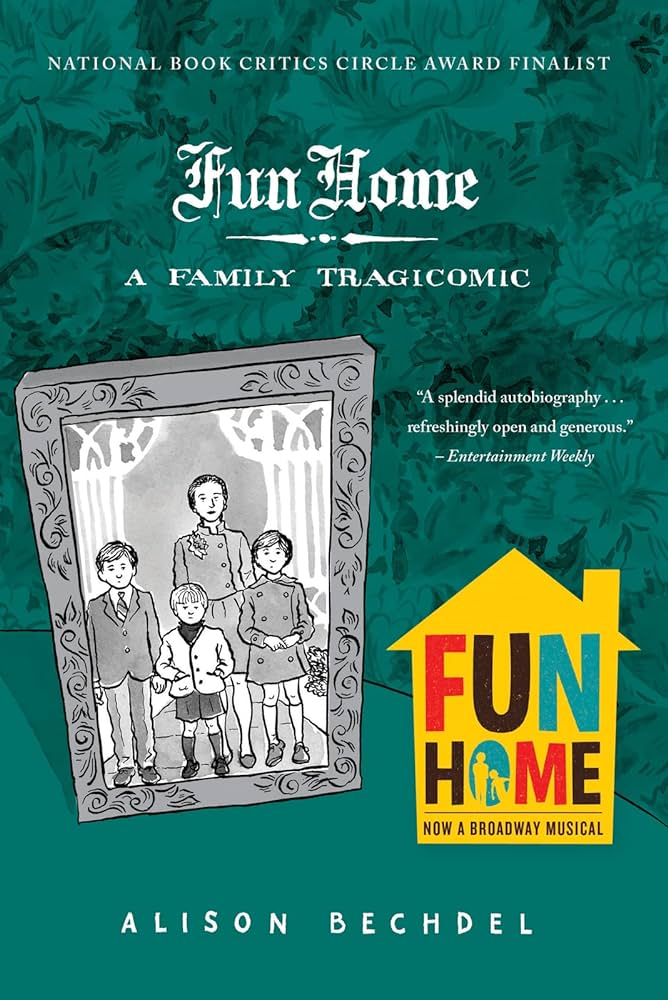 NATIONAL BOOK CRITICS CIRCLE AWARD FINALIST

Fun Home

A FAMILY TRAGICOMIC

"A splendid autobiography . . . refreshingly open and generous."
– Entertainment Weekly

FUN HOME

NOW A BROADWAY MUSICAL

ALISON BECHDEL